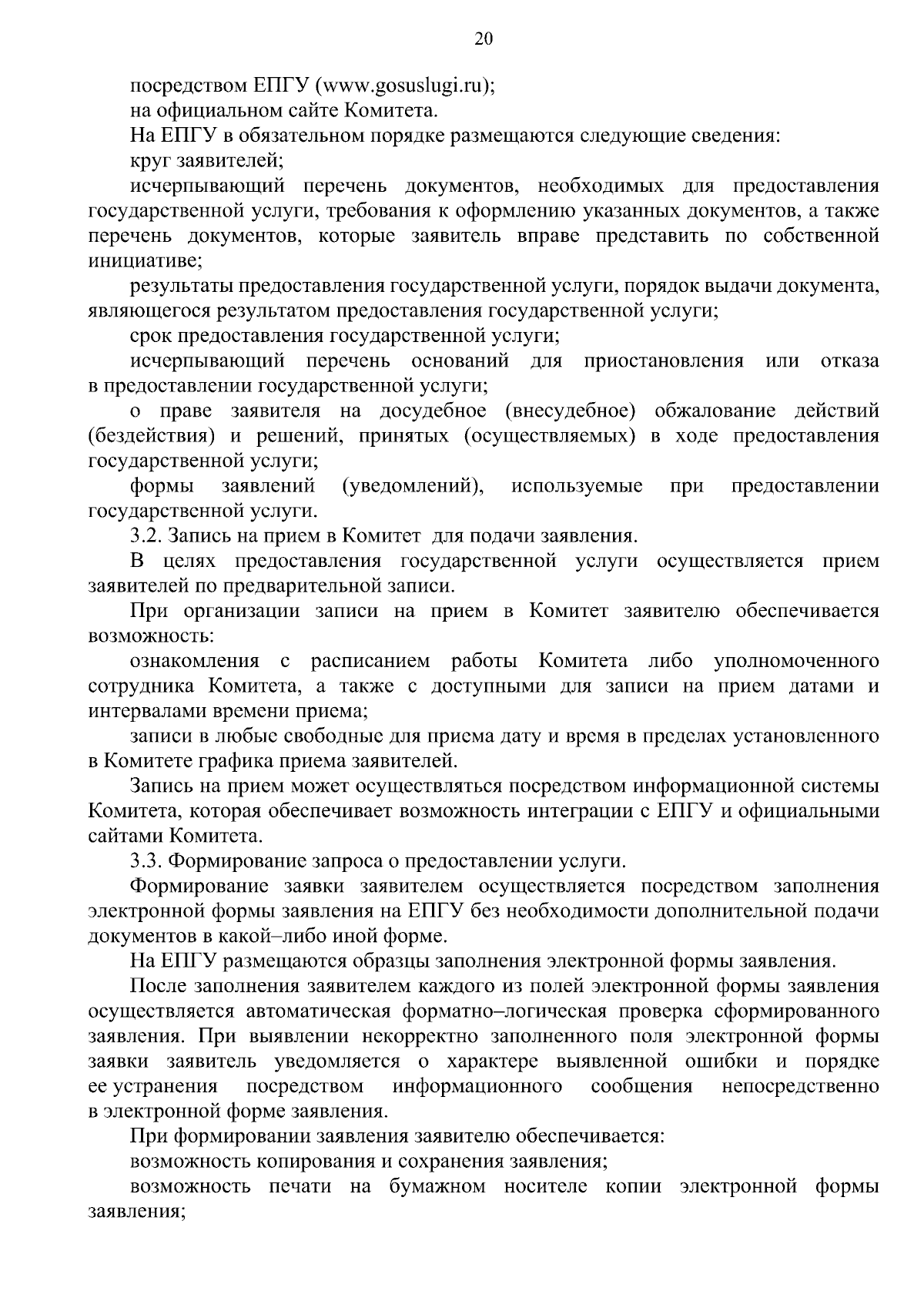 20

посредством ЕПГУ (www.gosuslugi.ru);

на официальном сайте Комитета.

На ЕПГУ в обязательном порядке размещаются следующие сведения:

круг заявителей;

исчерпывающий перечень документов, необходимых для предоставления государственной услуги, требования к оформлению указанных документов, а также перечень документов, которые заявитель вправе представить по собственной инициативе;

результаты предоставления государственной услуги, порядок выдачи документа, являющегося результатом предоставления государственной услуги;

срок предоставления государственной услуги;

исчерпывающий перечень оснований для приостановления или отказа в предоставлении государственной услуги;

о праве заявителя на досудебное (внесудебное) обжалование действий (бездействия) и решений, принятых (осуществляемых) в ходе предоставления государственной услуги;

формы заявлений (уведомлений), используемые при предоставлении государственной услуги.

3.2. Запись на прием в Комитет для подачи заявления.

В целях предоставления государственной услуги осуществляется прием заявителей по предварительной записи.

При организации записи на прием в Комитет заявителю обеспечивается возможность:

ознакомления с расписанием работы Комитета либо уполномоченного сотрудника Комитета, а также с доступными для записи на прием датами и интервалами времени приема;

записи в любые свободные для приема дату и время в пределах установленного в Комитете графика приема заявителей.

Запись на прием может осуществляться посредством информационной системы Комитета, которая обеспечивает возможность интеграции с ЕПГУ и официальными сайтами Комитета.

3.3. Формирование запроса о предоставлении услуги.

Формирование заявки заявителем осуществляется посредством заполнения электронной формы заявления на ЕПГУ без необходимости дополнительной подачи документов в какой–либо иной форме.

На ЕПГУ размещаются образцы заполнения электронной формы заявления.

После заполнения заявителем каждого из полей электронной формы заявления осуществляется автоматическая форматно–логическая проверка сформированного заявления. При выявлении некорректно заполненного поля электронной формы заявки заявитель уведомляется о характере выявленной ошибки и порядке ее устранения посредством информационного сообщения непосредственно в электронной форме заявления.

При формировании заявления заявителю обеспечивается:

возможность копирования и сохранения заявления;

возможность печати на бумажном носителе копии электронной формы заявления;